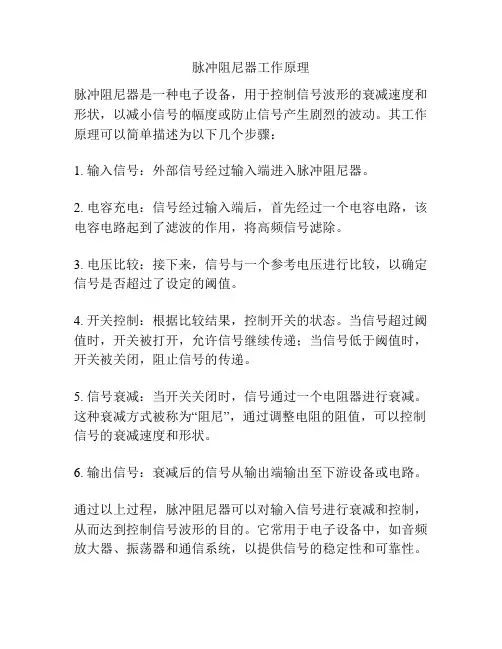 脉冲阻尼器工作原理

脉冲阻尼器是一种电子设备，用于控制信号波形的衰减速度和形状，以减小信号的幅度或防止信号产生剧烈的波动。其工作原理可以简单描述为以下几个步骤：

1. 输入信号：外部信号经过输入端进入脉冲阻尼器。

2. 电容充电：信号经过输入端后，首先经过一个电容电路，该电容电路起到了滤波的作用，将高频信号滤除。

3. 电压比较：接下来，信号与一个参考电压进行比较，以确定信号是否超过了设定的阈值。

4. 开关控制：根据比较结果，控制开关的状态。当信号超过阈值时，开关被打开，允许信号继续传递；当信号低于阈值时，开关被关闭，阻止信号的传递。

5. 信号衰减：当开关关闭时，信号通过一个电阻器进行衰减。这种衰减方式被称为“阻尼”，通过调整电阻的阻值，可以控制信号的衰减速度和形状。

6. 输出信号：衰减后的信号从输出端输出至下游设备或电路。

通过以上过程，脉冲阻尼器可以对输入信号进行衰减和控制，从而达到控制信号波形的目的。它常用于电子设备中，如音频放大器、振荡器和通信系统，以提供信号的稳定性和可靠性。